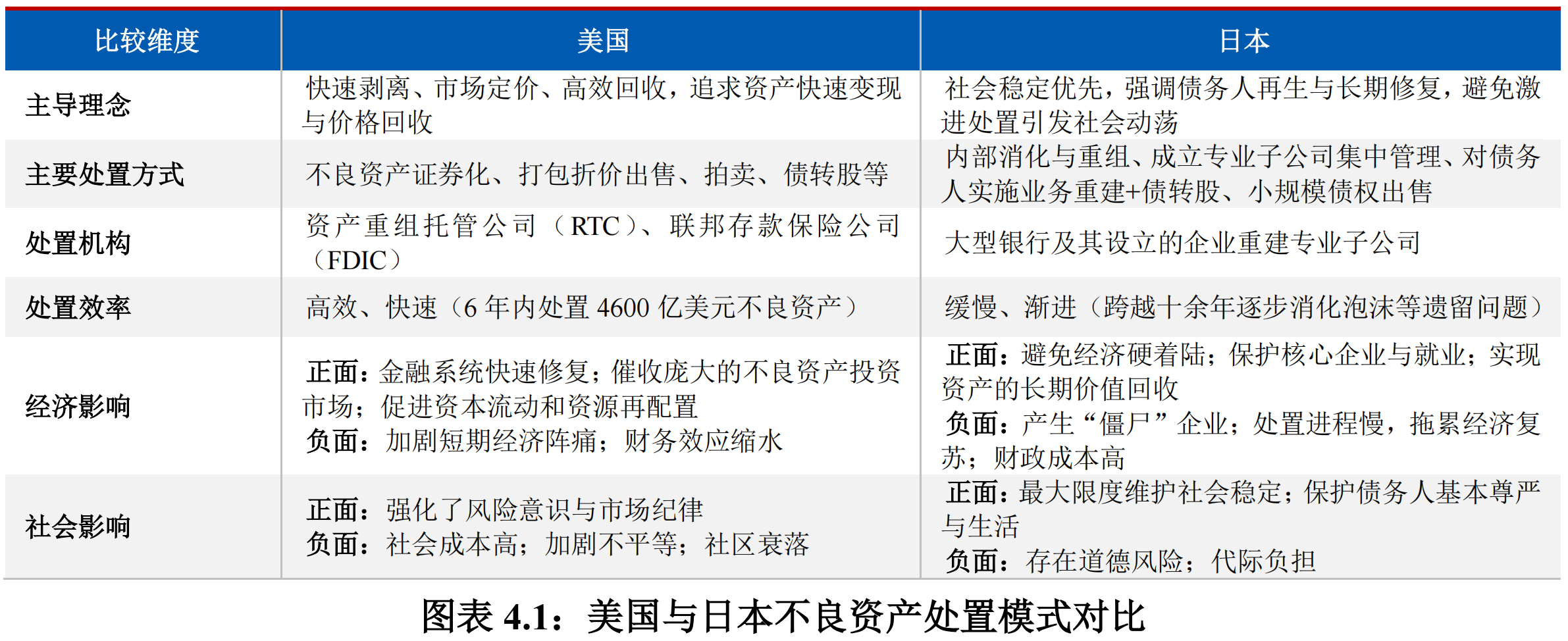 | 比较维度 | 美国 | 日本 |
|---|---|---|
| 主导理念 | 快速剥离、市场定价、高效回收，追求资产快速变现与价格回收 | 社会稳定优先，强调债务人再生与长期修复，避免激进处置引发社会动荡 |
| 主要处置方式 | 不良资产证券化、打包折价出售、拍卖、债转股等 | 内部消化与重组、成立专业子公司集中管理、对债务人实施业务重建+债转股、小规模债权出售 |
| 处置机构 | 资产重组托管公司（RTC）、联邦存款保险公司（FDIC） | 大型银行及其设立的企业重建专业子公司 |
| 处置效率 | 高效、快速（6年内处置4600亿美元不良资产） | 缓慢、渐进（跨越十余年逐步消化泡沫等遗留问题） |
| 经济影响 | 正面：金融系统快速修复；催收庞大的不良资产投资市场；促进资本流动和资源再配置 负面：加剧短期经济阵痛；财务效应缩水 | 正面：避免经济硬着陆；保护核心企业与就业；实现资产的长期价值回收 负面：产生“僵尸”企业；处置进程慢，拖累经济复苏；财政成本高 |
| 社会影响 | 正面：强化了风险意识与市场纪律 负面：社会成本高；加剧不平等；社区衰落 | 正面：最大限度维护社会稳定；保护债务人基本尊严与生活 负面：存在道德风险；代际负担 |

图表4.1：美国与日本不良资产处置模式对比